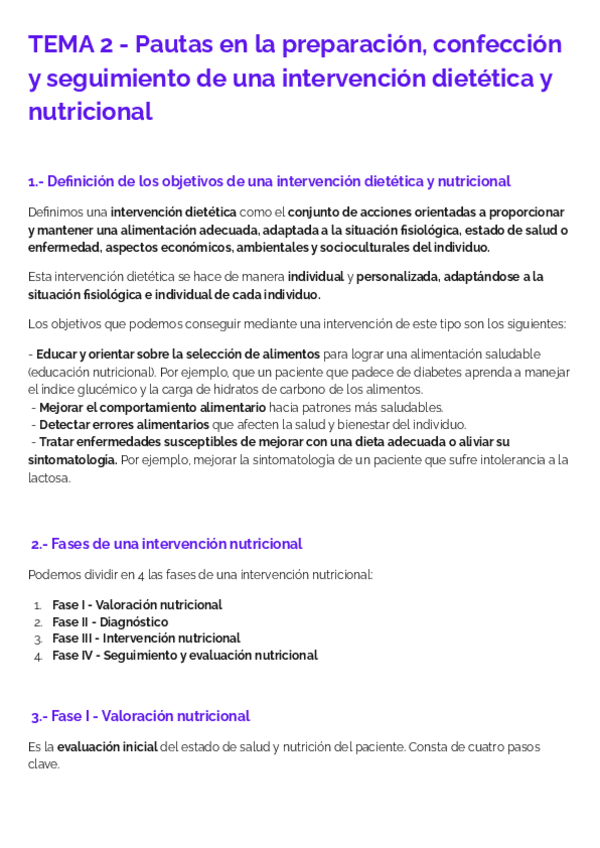 TEMA 2 - Pautas en la preparación, confección y seguimiento de una intervención dietética y nutricional

1.- Definición de los objetivos de una intervención dietética y nutricional

Definimos una intervención dietética como el conjunto de acciones orientadas a proporcionar y mantener una alimentación adecuada, adaptada a la situación fisiológica, estado de salud o enfermedad, aspectos económicos, ambientales y socioculturales del individuo.

Esta intervención dietética se hace de manera individual y personalizada, adaptándose a la situación fisiológica e individual de cada individuo.

Los objetivos que podemos conseguir mediante una intervención de este tipo son los siguientes:

- Educar y orientar sobre la selección de alimentos para lograr una alimentación saludable (educación nutricional). Por ejemplo, que un paciente que padece de diabetes aprenda a manejar el índice glucémico y la carga de hidratos de carbono de los alimentos.
- Mejorar el comportamiento alimentario hacia patrones más saludables.
- Detectar errores alimentarios que afecten la salud y bienestar del individuo.
- Tratar enfermedades susceptibles de mejorar con una dieta adecuada o aliviar su sintomatología. Por ejemplo, mejorar la sintomatología de un paciente que sufre intolerancia a la lactosa.

2.- Fases de una intervención nutricional

Podemos dividir en 4 las fases de una intervención nutricional:

1. Fase I - Valoración nutricional
2. Fase II - Diagnóstico
3. Fase III - Intervención nutricional
4. Fase IV - Seguimiento y evaluación nutricional

3.- Fase I - Valoración nutricional

Es la evaluación inicial del estado de salud y nutrición del paciente. Consta de cuatro pasos clave.